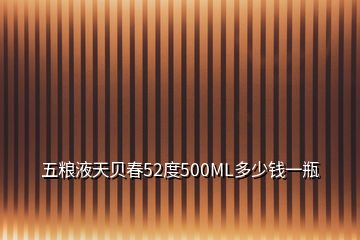 五粮液天贝春52度500ML多少钱一瓶